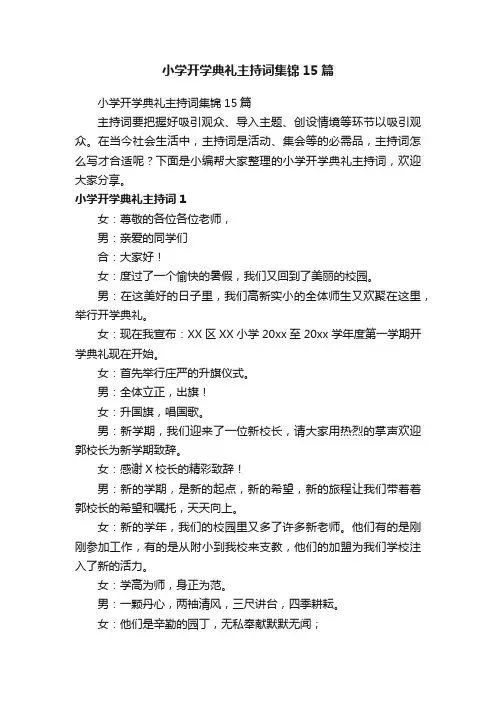 小学开学典礼主持词集锦15篇

小学开学典礼主持词集锦15篇

主持词要把握好吸引观众、导入主题、创设情境等环节以吸引观众。在当今社会生活中，主持词是活动、集会等的必需品，主持词怎么写才合适呢？下面是小编帮大家整理的小学开学典礼主持词，欢迎大家分享。

小学开学典礼主持词1

女：尊敬的各位各位老师，

男：亲爱的同学们

合：大家好！

女：度过了一个愉快的暑假，我们又回到了美丽的校园。

男：在这美好的日子里，我们高新实小的全体师生又欢聚在这里，举行开学典礼。

女：现在我宣布：XX区XX小学20xx至20xx学年度第一学期开学典礼现在开始。

女：首先举行庄严的升旗仪式。

男：全体立正，出旗！

女：升国旗，唱国歌。

男：新学期，我们迎来了一位新校长，请大家用热烈的掌声欢迎郭校长为新学期致辞。

女：感谢X校长的精彩致辞！

男：新的学期，是新的起点，新的希望，新的旅程让我们带着着郭校长的希望和嘱托，天天向上。

女：新的学年，我们的校园里又多了许多新老师。他们有的是刚刚参加工作，有的是从附小到我校来支教，他们的加盟为我们学校注入了新的活力。

女：学高为师，身正为范。

男：一颗丹心，两袖清风，三尺讲台，四季耕耘。

女：他们是辛勤的园丁，无私奉献默默无闻；